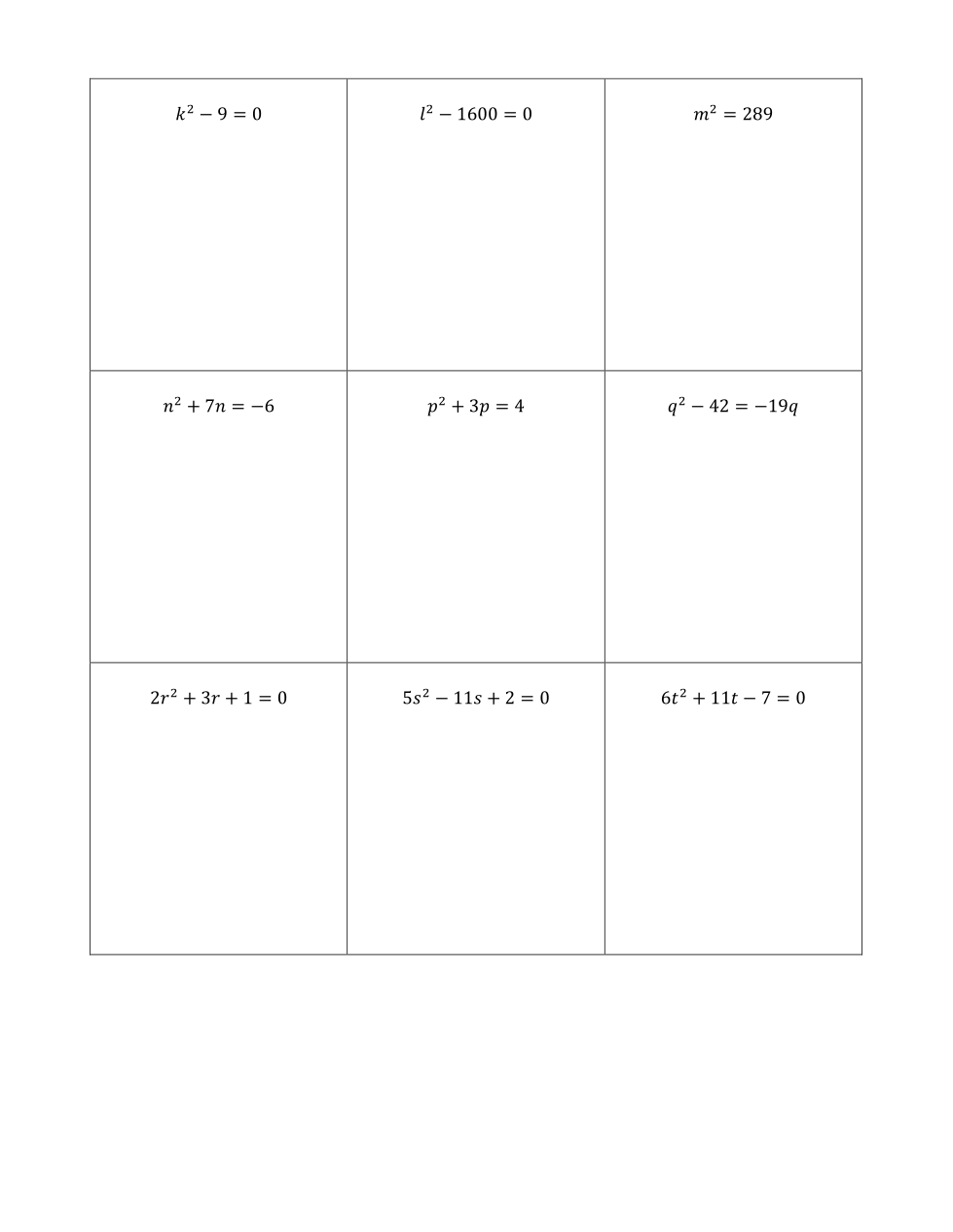 | | | |
|---|---|---|
| $k^2 - 9 = 0$ | $l^2 - 1600 = 0$ | $m^2 = 289$ |
| $n^2 + 7n = -6$ | $p^2 + 3p = 4$ | $q^2 - 42 = -19q$ |
| $2r^2 + 3r + 1 = 0$ | $5s^2 - 11s + 2 = 0$ | $6t^2 + 11t - 7 = 0$ |